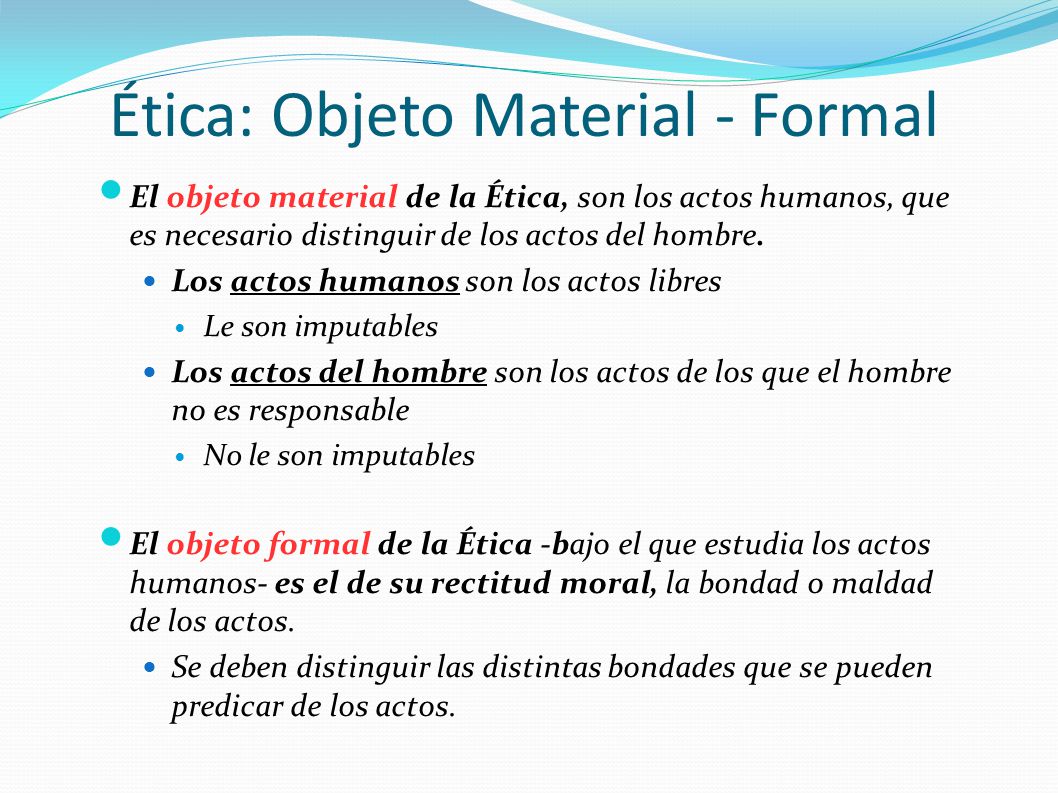 Ética: Objeto Material - Formal

El objeto material de la Ética, son los actos humanos, que es necesario distinguir de los actos del hombre.

Los actos humanos son los actos libres

Le son imputables

Los actos del hombre son los actos de los que el hombre no es responsable

No le son imputables

El objeto formal de la Ética -bajo el que estudia los actos humanos- es el de su rectitud moral, la bondad o maldad de los actos.

Se deben distinguir las distintas bondades que se pueden predicar de los actos.